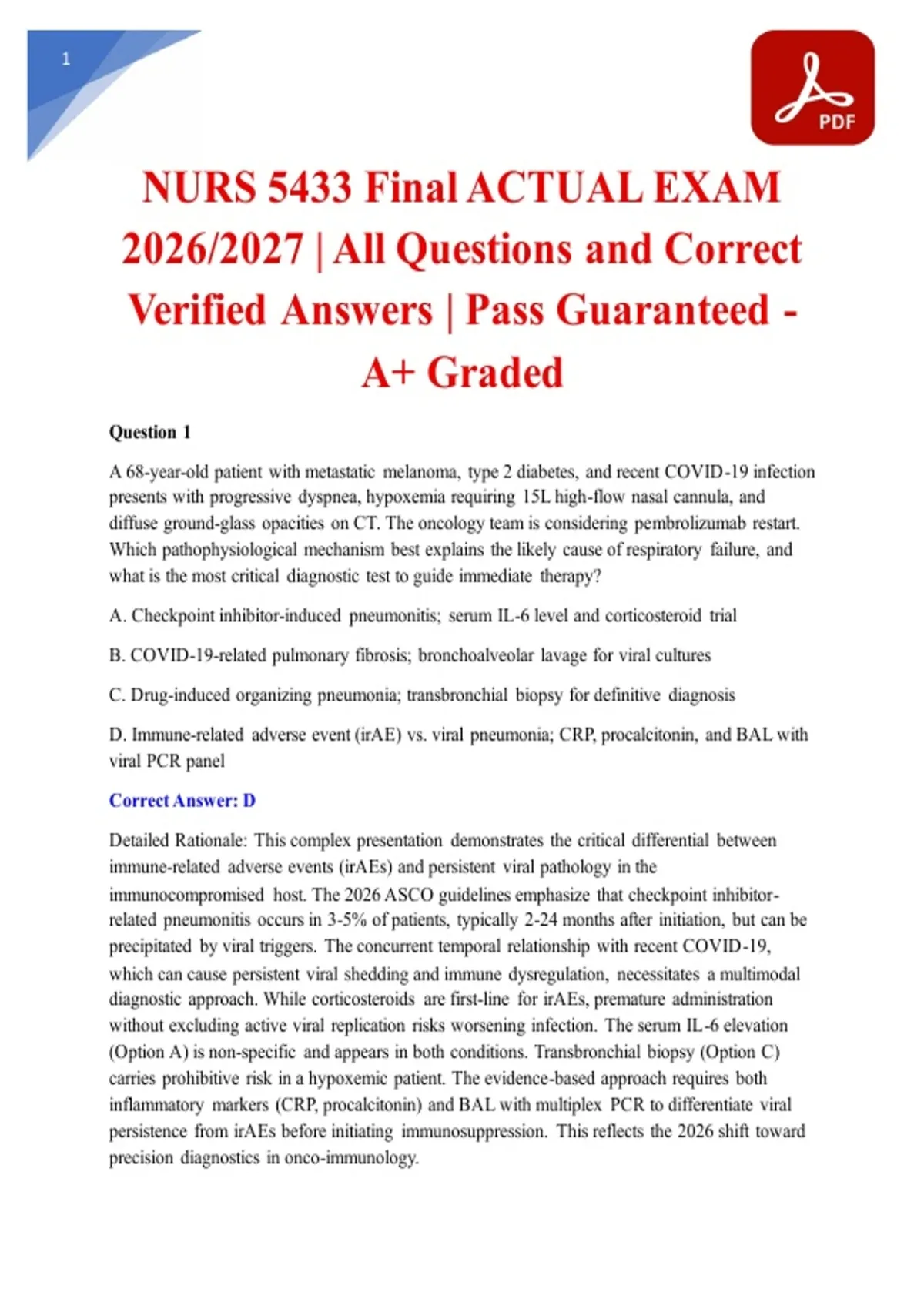 1

PDF

NURS 5433 Final ACTUAL EXAM 2026/2027 | All Questions and Correct Verified Answers | Pass Guaranteed - A+ Graded

Question 1

A 68-year-old patient with metastatic melanoma, type 2 diabetes, and recent COVID-19 infection presents with progressive dyspnea, hypoxemia requiring 15L high-flow nasal cannula, and diffuse ground-glass opacities on CT. The oncology team is considering pembrolizumab restart. Which pathophysiological mechanism best explains the likely cause of respiratory failure, and what is the most critical diagnostic test to guide immediate therapy?

A. Checkpoint inhibitor-induced pneumonitis; serum IL-6 level and corticosteroid trial

B. COVID-19-related pulmonary fibrosis; bronchoalveolar lavage for viral cultures

C. Drug-induced organizing pneumonia; transbronchial biopsy for definitive diagnosis

D. Immune-related adverse event (irAE) vs. viral pneumonia; CRP, procalcitonin, and BAL with viral PCR panel

Correct Answer: D

Detailed Rationale: This complex presentation demonstrates the critical differential between immune-related adverse events (irAEs) and persistent viral pathology in the immunocompromised host. The 2026 ASCO guidelines emphasize that checkpoint inhibitor-related pneumonitis occurs in 3-5% of patients, typically 2-24 months after initiation, but can be precipitated by viral triggers. The concurrent temporal relationship with recent COVID-19, which can cause persistent viral shedding and immune dysregulation, necessitates a multimodal diagnostic approach. While corticosteroids are first-line for irAEs, premature administration without excluding active viral replication risks worsening infection. The serum IL-6 elevation (Option A) is non-specific and appears in both conditions. Transbronchial biopsy (Option C) carries prohibitive risk in a hypoxemic patient. The evidence-based approach requires both inflammatory markers (CRP, procalcitonin) and BAL with multiplex PCR to differentiate viral persistence from irAEs before initiating immunosuppression. This reflects the 2026 shift toward precision diagnostics in onco-immunology.